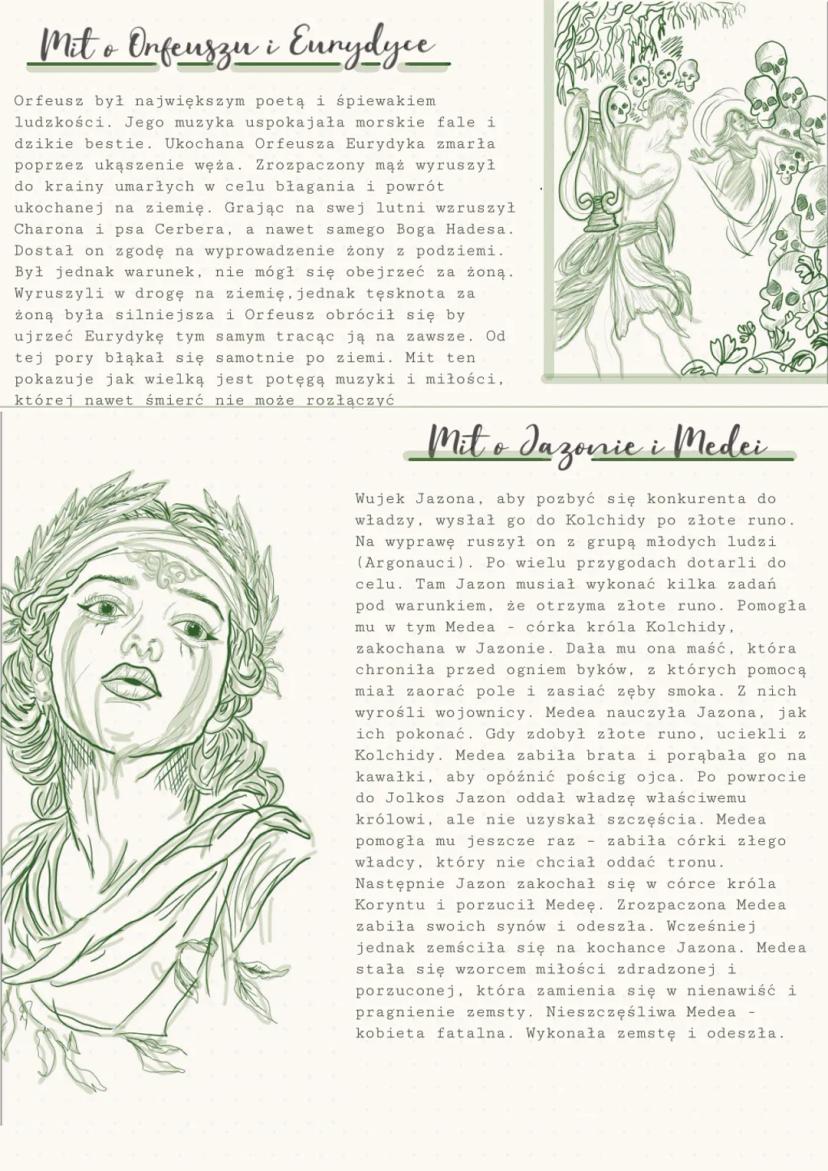 Mit o Orfeuszu i Eurydyce

Orfeusz był największym poetą i śpiewakiem ludzkości. Jego muzyka uspokajała morskie fale i dzikie bestie. Ukochana Orfeusza Eurydyka zmarła poprzez ukąszenie węża. Zrozpaczony mąż wyruszył do krainy umarłych w celu błagania i powrót ukochanej na ziemię. Grając na swej lutni wzruszył Charona i psa Cerbera, a nawet samego Boga Hadesa. Dostał on zgodę na wyprowadzenie żony z podziemi. Był jednak warunek, nie mógł się obejrzeć za żoną. Wyruszyli w drogę na ziemię,jednak tęsknota za żoną była silniejsza i Orfeusz obrócił się by ujrzeć Eurydykę tym samym tracąc ją na zawsze. Od tej pory błąkał się samotnie po ziemi. Mit ten pokazuje jak wielką jest potęgą muzyki i miłości, której nawet śmierć nie może rozłączyć

Mit o Jazonie i Medei

Wujek Jazona, aby pozbyć się konkurenta do władzy, wysłał go do Kolchidy po złote runo. Na wyprawę ruszył on z grupą młodych ludzi (Argonauci). Po wielu przygodach dotarli do celu. Tam Jazon musiał wykonać kilka zadań pod warunkiem, że otrzyma złote runo. Pomogła mu w tym Medea - córka króla Kolchidy, zakochana w Jazonie. Dała mu ona maść, która chroniła przed ogniem byków, z których pomocą miał zaorać pole i zasiać zęby smoka. Z nich wyrośli wojownicy. Medea nauczyła Jazona, jak ich pokonać. Gdy zdobył złote runo, uciekli z Kolchidy. Medea zabiła brata i porąbała go na kawałki, aby opóźnić pościg ojca. Po powrocie do Jolkos Jazon oddał władzę właściwemu królowi, ale nie uzyskał szczęścia. Medea pomogła mu jeszcze raz - zabiła córki złego władcy, który nie chciał oddać tronu. Następnie Jazon zakochał się w córce króla Koryntu i porzucił Medeę. Zrozpaczona Medea zabiła swoich synów i odeszła. Wcześniej jednak zemściła się na kochance Jazona. Medea stała się wzorcem miłości zdradzonej i porzuconej, która zamienia się w nienawiść i pragnienie zemsty. Nieszczęśliwa Medea - kobieta fatalna. Wykonała zemstę i odeszła.